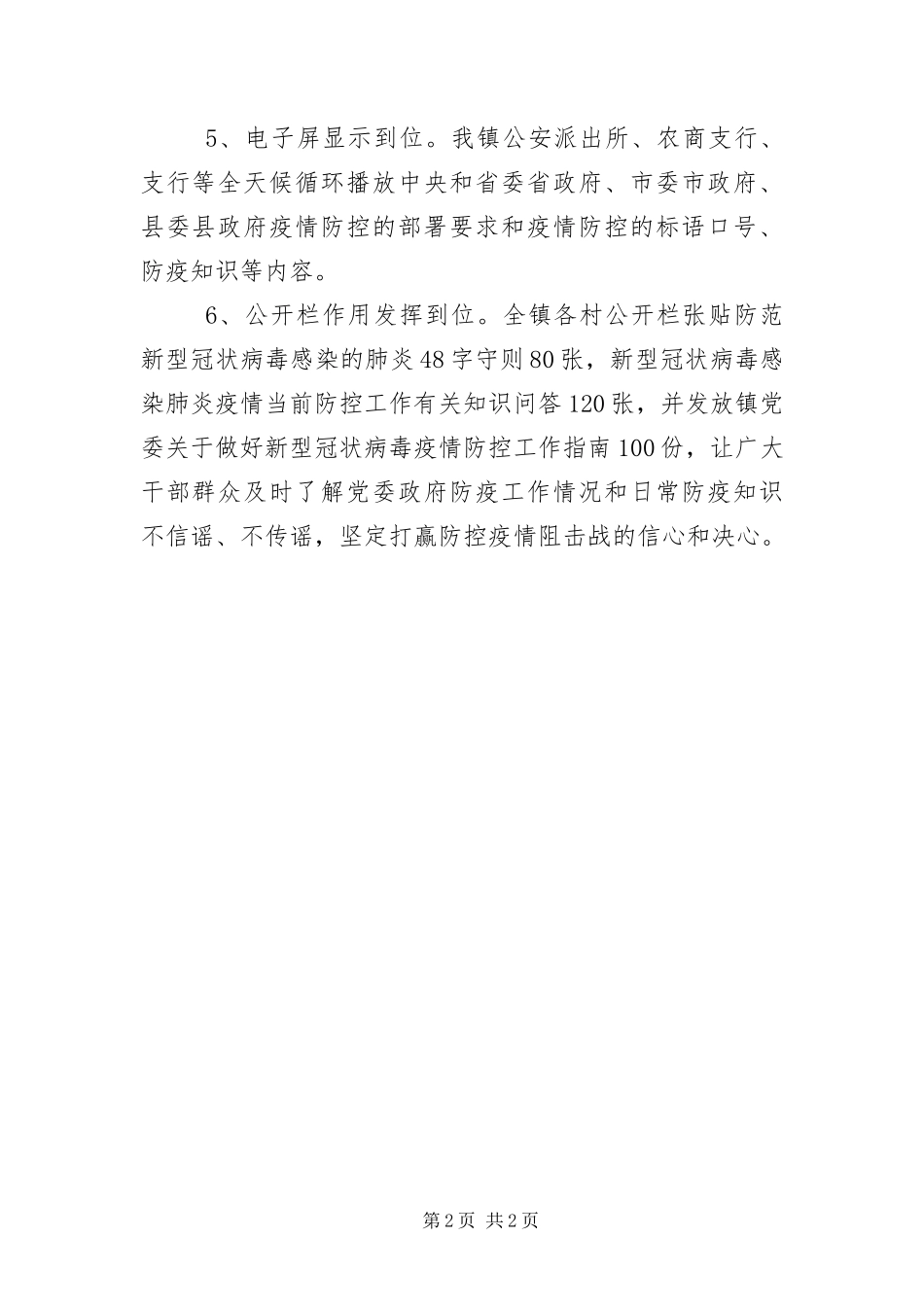 5、电子屏显示到位。我镇公安派出所、农商支行、支行等全天候循环播放中央和省委省政府、市委市政府、县委县政府疫情防控的部署要求和疫情防控的标语口号、防疫知识等内容。

6、公开栏作用发挥到位。全镇各村公开栏张贴防范新型冠状病毒感染的肺炎48字守则80张，新型冠状病毒感染肺炎疫情当前防控工作有关知识问答120张，并发放镇党委关于做好新型冠状病毒疫情防控工作指南100份，让广大干部群众及时了解党委政府防疫工作情况和日常防疫知识不信谣、不传谣，坚定打赢防控疫情阻击战的信心和决心。

第2页 共2页